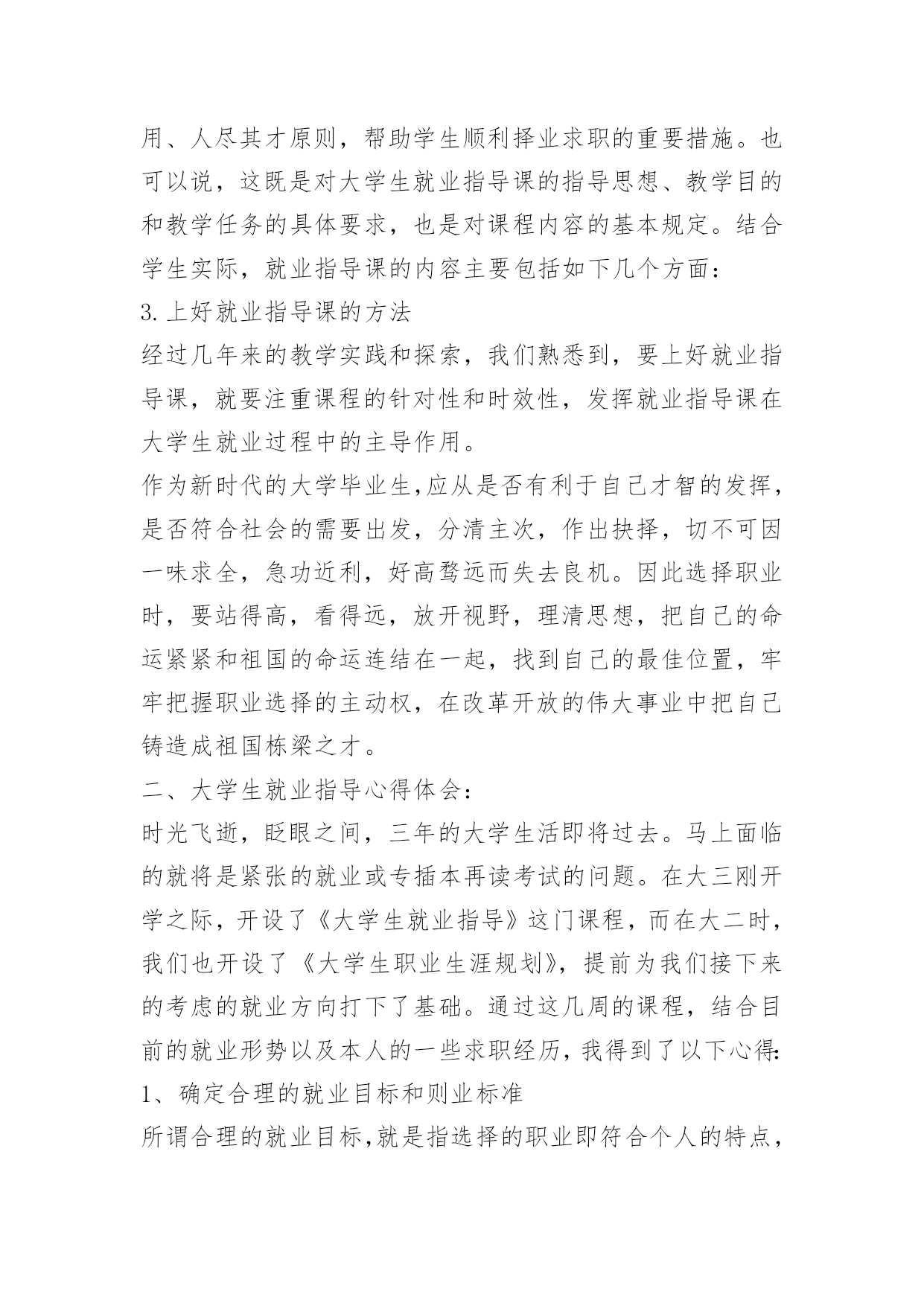 用、人尽其才原则，帮助学生顺利择业求职的重要措施。也可以说，这既是对大学生就业指导课的指导思想、教学目的和教学任务的具体要求，也是对课程内容的基本规定。结合学生实际，就业指导课的内容主要包括如下几个方面：

3.上好就业指导课的方法

经过几年来的教学实践和探索，我们熟悉到，要上好就业指导课，就要注重课程的针对性和时效性，发挥就业指导课在大学生就业过程中的主导作用。

作为新时代的大学毕业生,应从是否有利于自己才智的发挥，是否符合社会的需要出发，分清主次，作出抉择，切不可因一味求全，急功近利，好高骛远而失去良机。因此选择职业时，要站得高，看得远，放开视野，理清思想，把自己的命运紧紧和祖国的命运连结在一起，找到自己的最佳位置，牢牢把握职业选择的主动权，在改革开放的伟大事业中把自己铸造成祖国栋梁之才。

二、大学生就业指导心得体会：

时光飞逝，眨眼之间，三年的大学生活即将过去。马上面临的就将是紧张的就业或专插本再读考试的问题。在大三刚开学之际，开设了《大学生就业指导》这门课程，而在大二时，我们也开设了《大学生职业生涯规划》，提前为我们接下来的考虑的就业方向打下了基础。通过这几周的课程，结合目前的就业形势以及本人的一些求职经历，我得到了以下心得:

1、确定合理的就业目标和则业标准

所谓合理的就业目标,就是指选择的职业即符合个人的特点,